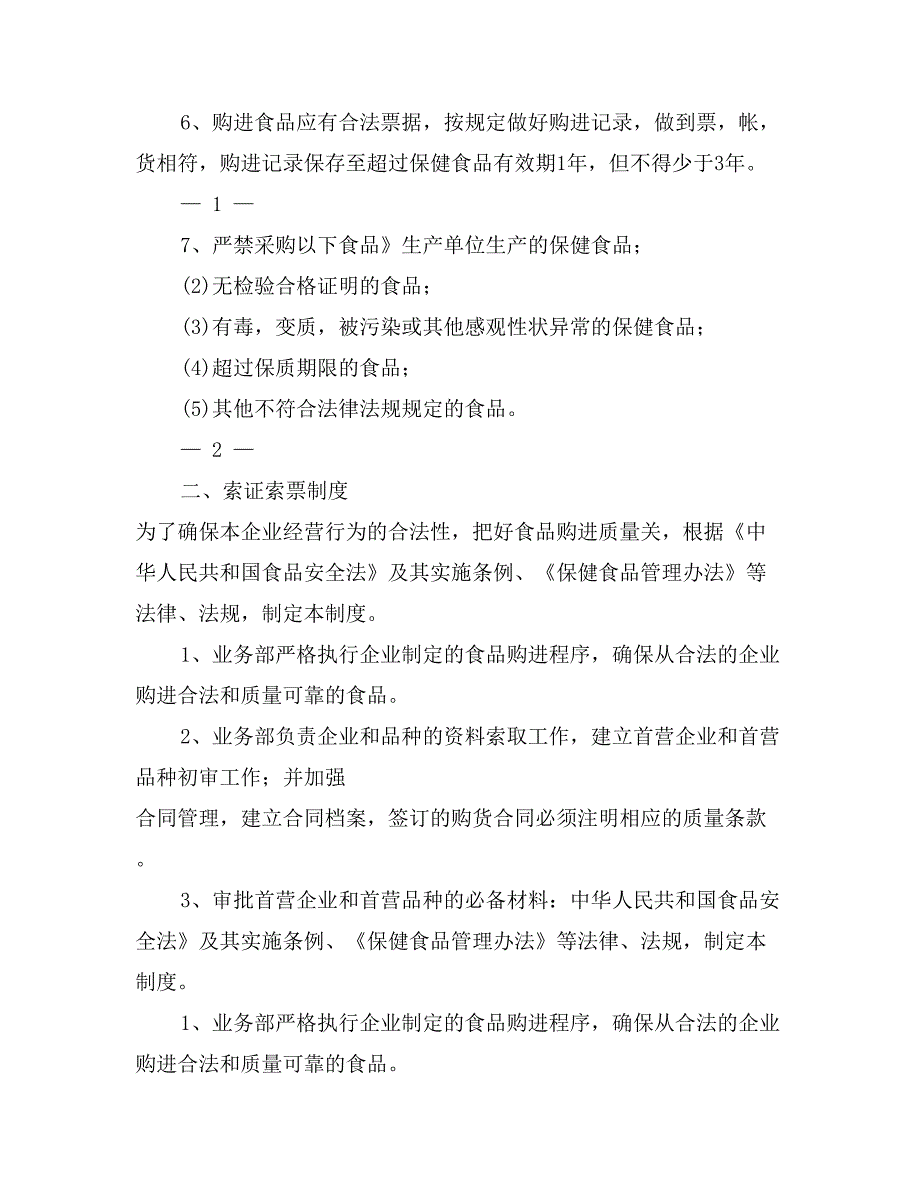 6、购进食品应有合法票据，按规定做好购进记录，做到票，帐，货相符，购进记录保存至超过保健食品有效期1年，但不得少于3年。

— 1 —

7、严禁采购以下食品》生产单位生产的保健食品；

(2)无检验合格证明的食品；

(3)有毒，变质，被污染或其他感观性状异常的保健食品；

(4)超过保质期限的食品；

(5)其他不符合法律法规规定的食品。

— 2 —

二、索证索票制度

为了确保本企业经营行为的合法性，把好食品购进质量关，根据《中华人民共和国食品安全法》及其实施条例、《保健食品管理办法》等法律、法规，制定本制度。

1、业务部严格执行企业制定的食品购进程序，确保从合法的企业购进合法和质量可靠的食品。

2、业务部负责企业和品种的资料索取工作，建立首营企业和首营品种初审工作；并加强

合同管理，建立合同档案，签订的购货合同必须注明相应的质量条款。

3、审批首营企业和首营品种的必备材料：中华人民共和国食品安全法》及其实施条例、《保健食品管理办法》等法律、法规，制定本制度。

1、业务部严格执行企业制定的食品购进程序，确保从合法的企业购进合法和质量可靠的食品。